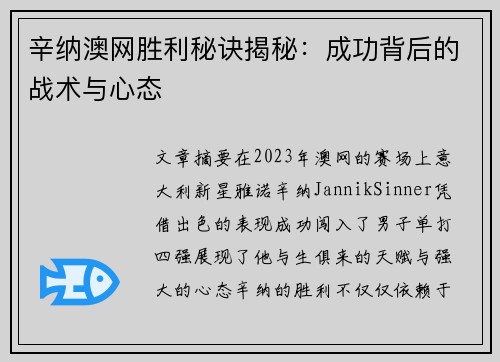 辛纳澳网胜利秘诀揭秘：成功背后的战术与心态

文章摘要在2023年澳网的赛场上意大利新星雅诺辛纳JannikSinner凭借出色的表现成功闯入了男子单打四强展现了他与生俱来的天赋与强大的心态辛纳的胜利不仅仅依赖于